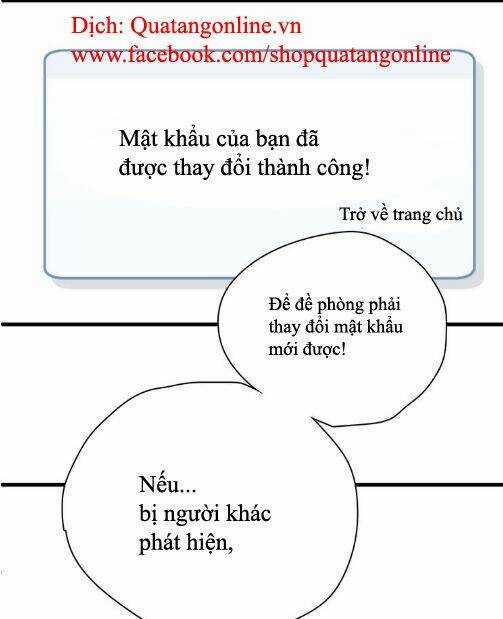 Dịch: Quatangonline.vn
www.facebook.com/shopquatangonline

Mật khẩu của bạn đã được thay đổi thành công!

Trở về trang chủ

Để đề phòng phải thay đổi mật khẩu mới được!

Nếu...
bị người khác phát hiện,